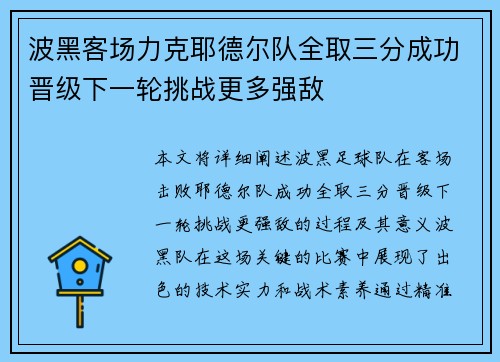 波黑客场力克耶德尔队全取三分成功晋级下一轮挑战更多强敌

本文将详细阐述波黑足球队在客场击败耶德尔队成功全取三分晋级下一轮挑战更强敌的过程及其意义波黑队在这场关键的比赛中展现了出色的技术实力和战术素养通过精准